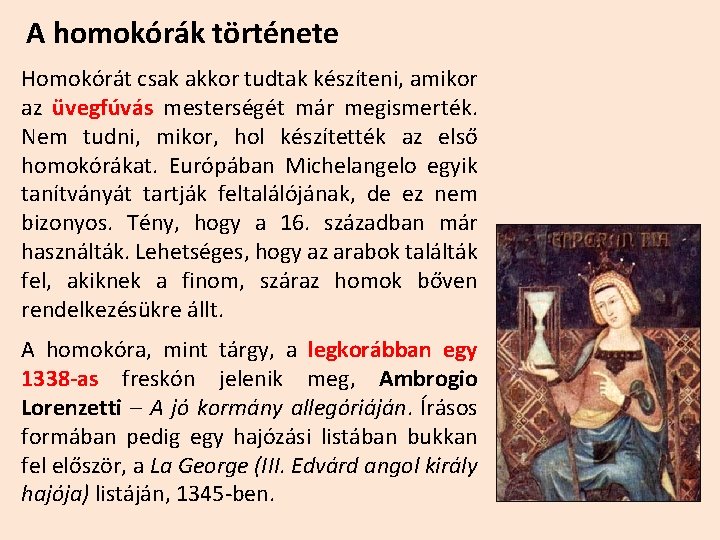 A homokórák története

Homokórát csak akkor tudtak készíteni, amikor az üvegfúvás mesterségét már megismerték. Nem tudni, mikor, hol készítették az első homokórákat. Európában Michelangelo egyik tanítványát tartják feltalálójának, de ez nem bizonyos. Tény, hogy a 16. században már használták. Lehetséges, hogy az arabok találták fel, akiknek a finom, száraz homok bőven rendelkezésükre állt.

A homokóra, mint tárgy, a legkorábban egy 1338-as freskón jelenik meg, Ambrogio Lorenzetti – A jó kormány allegóriáján. Írásos formában pedig egy hajózási listában bukkan fel először, a La George (III. Edvárd angol király hajója) listáján, 1345-ben.